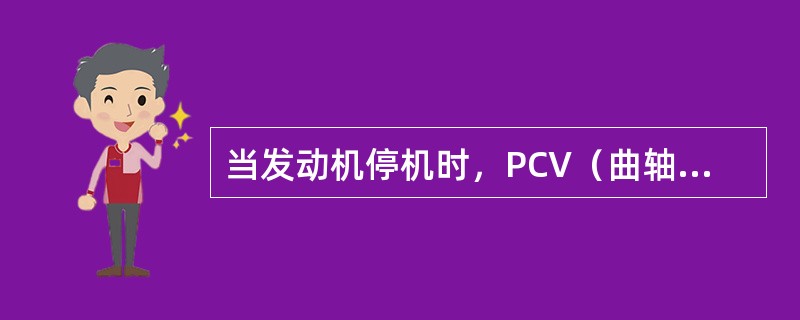 当发动机停机时，PCV（曲轴...